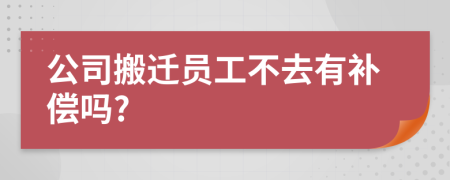 公司搬迁员工不去有补偿吗?